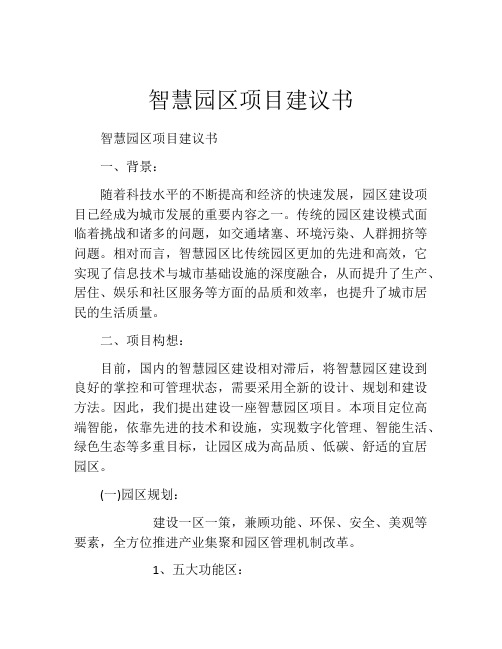 智慧园区项目建议书

智慧园区项目建议书

一、背景：

随着科技水平的不断提高和经济的快速发展，园区建设项目已经成为城市发展的重要内容之一。传统的园区建设模式面临着挑战和诸多的问题，如交通堵塞、环境污染、人群拥挤等问题。相对而言，智慧园区比传统园区更加的先进和高效，它实现了信息技术与城市基础设施的深度融合，从而提升了生产、居住、娱乐和社区服务等方面的品质和效率，也提升了城市居民的生活质量。

二、项目构想：

目前，国内的智慧园区建设相对滞后，将智慧园区建设到良好的掌控和可管理状态，需要采用全新的设计、规划和建设方法。因此，我们提出建设一座智慧园区项目。本项目定位高端智能，依靠先进的技术和设施，实现数字化管理、智能生活、绿色生态等多重目标，让园区成为高品质、低碳、舒适的宜居园区。

(一)园区规划：

建设一区一策，兼顾功能、环保、安全、美观等要素，全方位推进产业集聚和园区管理机制改革。

1、五大功能区：